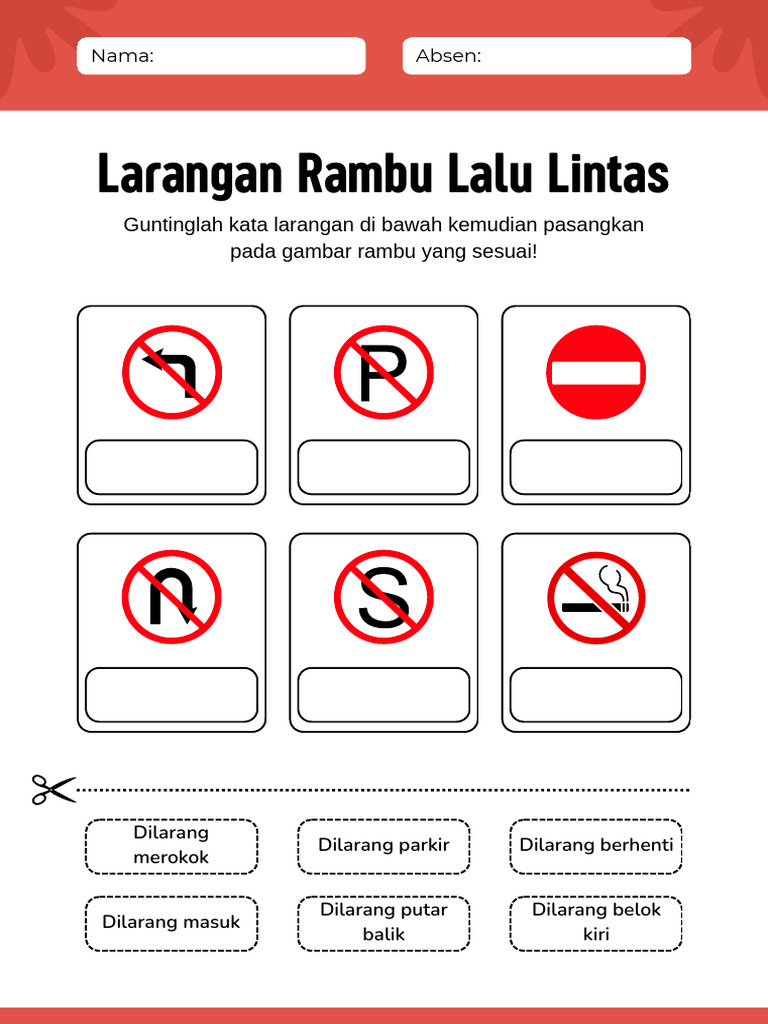 Nama:

Absen:

Larangan Rambu Lalu Lintas

Guntinglah kata larangan di bawah kemudian pasangkan pada gambar rambu yang sesuai!

P

S

Dilarang merokok

Dilarang parkir

Dilarang berhenti

Dilarang masuk

Dilarang putar balik

Dilarang belok kiri